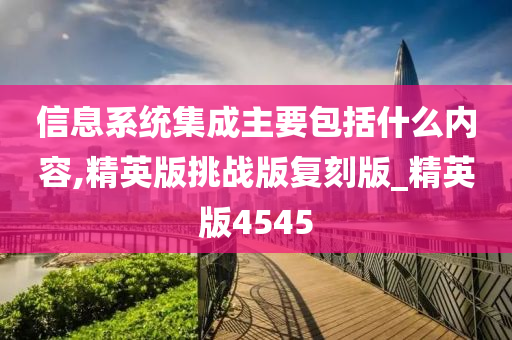 信息系统集成主要包括什么内容,精英版挑战版复刻版_精英版4545